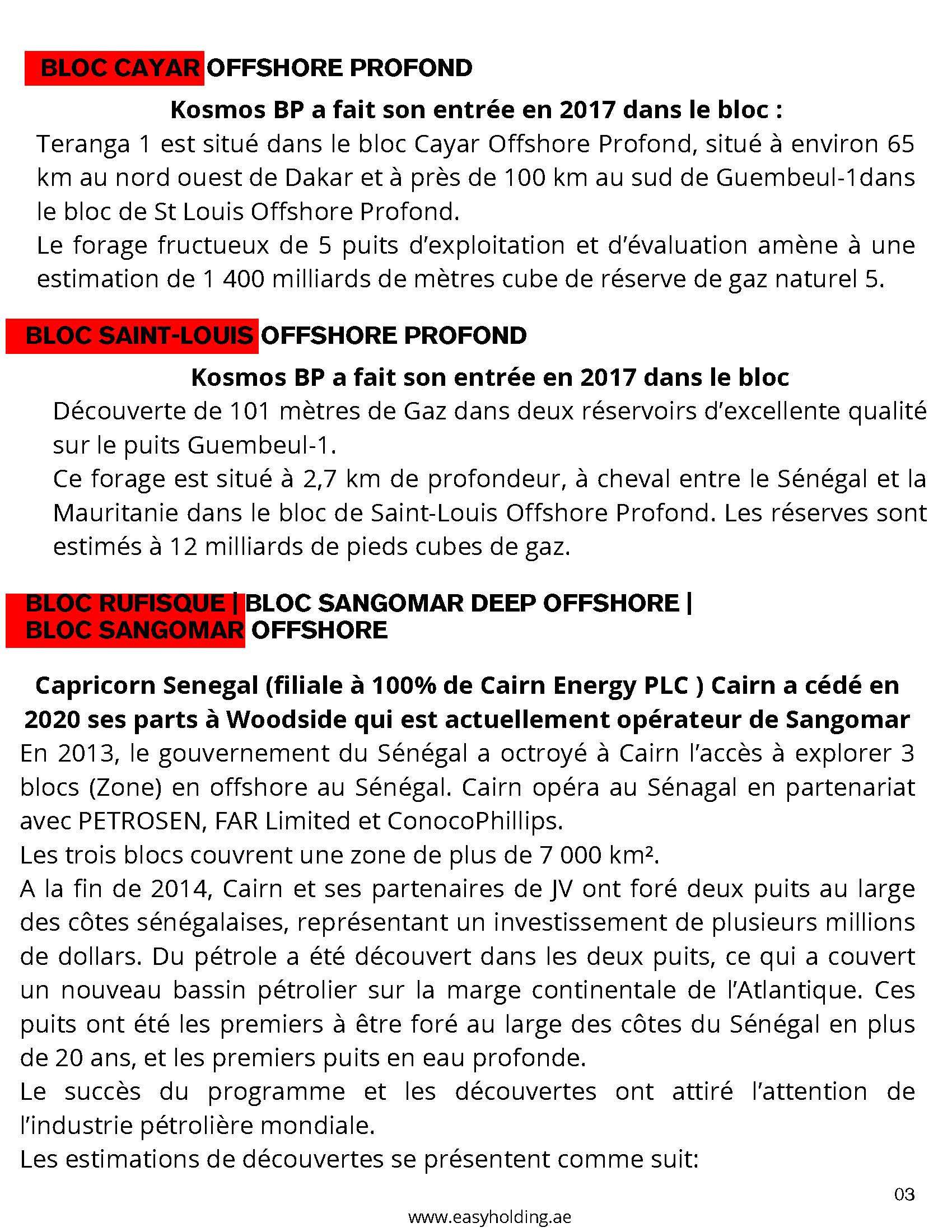 BLOC CAYAR OFFSHORE PROFOND

Kosmos BP a fait son entrée en 2017 dans le bloc :

Teranga 1 est situé dans le bloc Cayar Offshore Profond, situé à environ 65 km au nord ouest de Dakar et à près de 100 km au sud de Guembeul-1dans le bloc de St Louis Offshore Profond.
Le forage fructueux de 5 puits d'exploitation et d'évaluation amène à une estimation de 1 400 milliards de mètres cube de réserve de gaz naturel 5.

BLOC SAINT-LOUIS OFFSHORE PROFOND

Kosmos BP a fait son entrée en 2017 dans le bloc

Découverte de 101 mètres de Gaz dans deux réservoirs d'excellente qualité sur le puits Guembeul-1.
Ce forage est situé à 2,7 km de profondeur, à cheval entre le Sénégal et la Mauritanie dans le bloc de Saint-Louis Offshore Profond. Les réserves sont estimés à 12 milliards de pieds cubes de gaz.

BLOC RUFISQUE | BLOC SANGOMAR DEEP OFFSHORE | BLOC SANGOMAR OFFSHORE

Capricorn Senegal (filiale à 100% de Cairn Energy PLC ) Cairn a cédé en 2020 ses parts à Woodside qui est actuellement opérateur de Sangomar

En 2013, le gouvernement du Sénégal a octroyé à Cairn l'accès à explorer 3 blocs (Zone) en offshore au Sénégal. Cairn opéra au Sénagal en partenariat avec PETROSEN, FAR Limited et ConocoPhillips.
Les trois blocs couvrent une zone de plus de 7 000 km².
A la fin de 2014, Cairn et ses partenaires de JV ont foré deux puits au large des côtes sénégalaises, représentant un investissement de plusieurs millions de dollars. Du pétrole a été découvert dans les deux puits, ce qui a couvert un nouveau bassin pétrolier sur la marge continentale de l'Atlantique. Ces puits ont été les premiers à être foré au large des côtes du Sénégal en plus de 20 ans, et les premiers puits en eau profonde.
Le succès du programme et les découvertes ont attiré l'attention de l'industrie pétrolière mondiale.
Les estimations de découvertes se présentent comme suit:

03

www.easyholding.ae